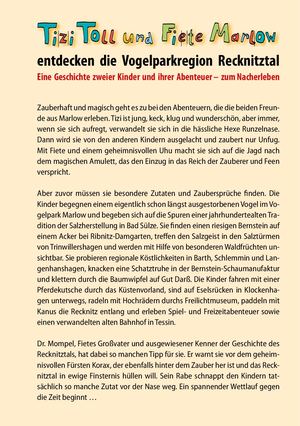 Tizi Toll und Fiete Marlow

entdecken die Vogelparkregion Recknitztal

Eine Geschichte zweier Kinder und ihrer Abenteuer – zum Nacherleben

Zauberhaft und magisch geht es zu bei den Abenteuern, die die beiden Freunde aus Marlow erleben. Tizi ist jung, keck, klug und wunderschön, aber immer, wenn sie sich aufregt, verwandelt sie sich in die hässliche Hexe Runzelnase. Dann wird sie von den anderen Kindern ausgelacht und zaubert nur Unfug. Mit Fiete und einem geheimnisvollen Uhu macht sie sich auf die Jagd nach dem magischen Amulett, das den Einzug in das Reich der Zauberer und Feen verspricht.

Aber zuvor müssen sie besondere Zutaten und Zaubersprüche finden. Die Kinder begegnen einem eigentlich schon längst ausgestorbenen Vogel im Vogelpark Marlow und begeben sich auf die Spuren einer jahrhundertealten Tradition der Salzherstellung in Bad Sülze. Sie finden einen riesigen Bernstein auf einem Acker bei Ribnitz-Damgarten, treffen den Salzgeist in den Salztürmen von Trinwillershagen und werden mit Hilfe von besonderen Waldfrüchten unsichtbar. Sie probieren regionale Köstlichkeiten in Barth, Schlemmin und Langenhanshagen, knacken eine Schatztruhe in der Bernstein-Schaumanufaktur und klettern durch die Baumwipfel auf Gut Darß. Die Kinder fahren mit einer Pferdekutsche durch das Küstenvorland, sind auf Eselsrücken in Klockenhagen unterwegs, radeln mit Hochrädern durchs Freilichtmuseum, paddeln mit Kanus die Recknitz entlang und erleben Spiel- und Freizeitabenteuer sowie einen verwandelten alten Bahnhof in Tessin.

Dr. Mompel, Fietes Großvater und ausgewiesener Kenner der Geschichte des Recknitztals, hat dabei so manchen Tipp für sie. Er warnt sie vor dem geheimnisvollen Fürsten Korax, der ebenfalls hinter dem Zauber her ist und das Recknitztal in ewige Finsternis hüllen will. Sein Rabe schnappt den Kindern tatsächlich so manche Zutat vor der Nase weg. Ein spannender Wettlauf gegen die Zeit beginnt …